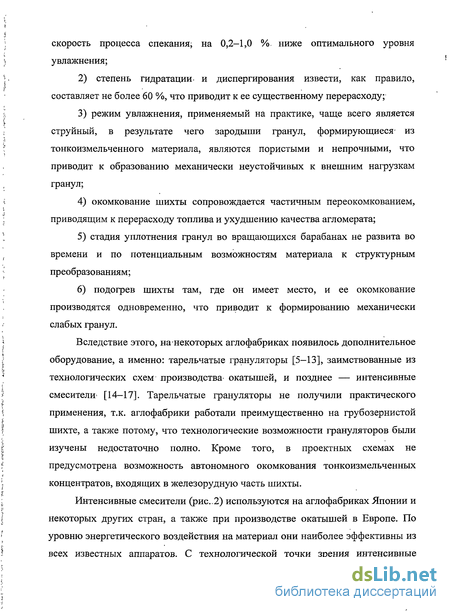 скорость процесса спекания, на 0,2–1,0 % ниже оптимального уровня увлажнения;

2) степень гидратации и диспергирования извести, как правило, составляет не более 60 %, что приводит к ее существенному перерасходу;

3) режим увлажнения, применяемый на практике, чаще всего является струйный, в результате чего зародыши гранул, формирующиеся из тонкоизмельченного материала, являются пористыми и непрочными, что приводит к образованию механически неустойчивых к внешним нагрузкам гранул;

4) окомкование шихты сопровождается частичным переокомкованием, приводящим к перерасходу топлива и ухудшению качества агломерата;

5) стадия уплотнения гранул во вращающихся барабанах не развита во времени и по потенциальным возможностям материала к структурным преобразованиям;

6) подогрев шихты там, где он имеет место, и ее окомкование производятся одновременно, что приводит к формированию механически слабых гранул.

Вследствие этого, на некоторых аглофабриках появилось дополнительное оборудование, а именно: тарельчатые грануляторы [5–13], заимствованные из технологических схем производства окатышей, и позднее — интенсивные смесители [14–17]. Тарельчатые грануляторы не получили практического применения, т.к. аглофабрики работали преимущественно на грубозернистой шихте, а также потому, что технологические возможности грануляторов были изучены недостаточно полно. Кроме того, в проектных схемах не предусмотрена возможность автономного окомкования тонкоизмельченных концентратов, входящих в железорудную часть шихты.

Интенсивные смесители (рис. 2) используются на аглофабриках Японии и некоторых других стран, а также при производстве окатышей в Европе. По уровню энергетического воздействия на материал они наиболее эффективны из всех известных аппаратов. С технологической точки зрения интенсивные

dsLib.net
библиотека диссертаций